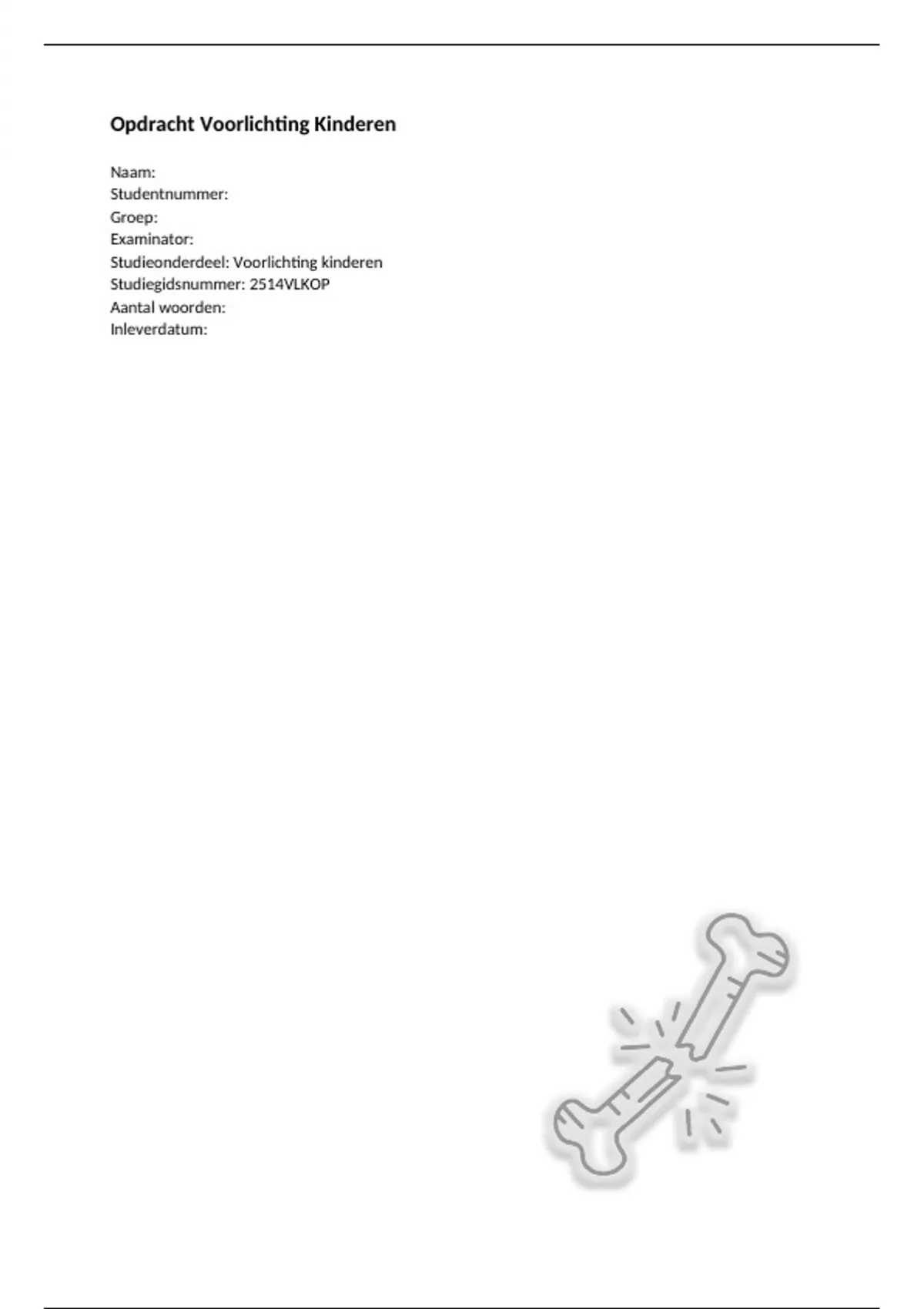 Opdracht Voorlichting Kinderen

Naam:
Studentnummer:
Groep:
Examinator:
Studieonderdeel: Voorlichting kinderen
Studiegidsnummer: 2514VLKOP
Aantal woorden:
Inleverdatum: